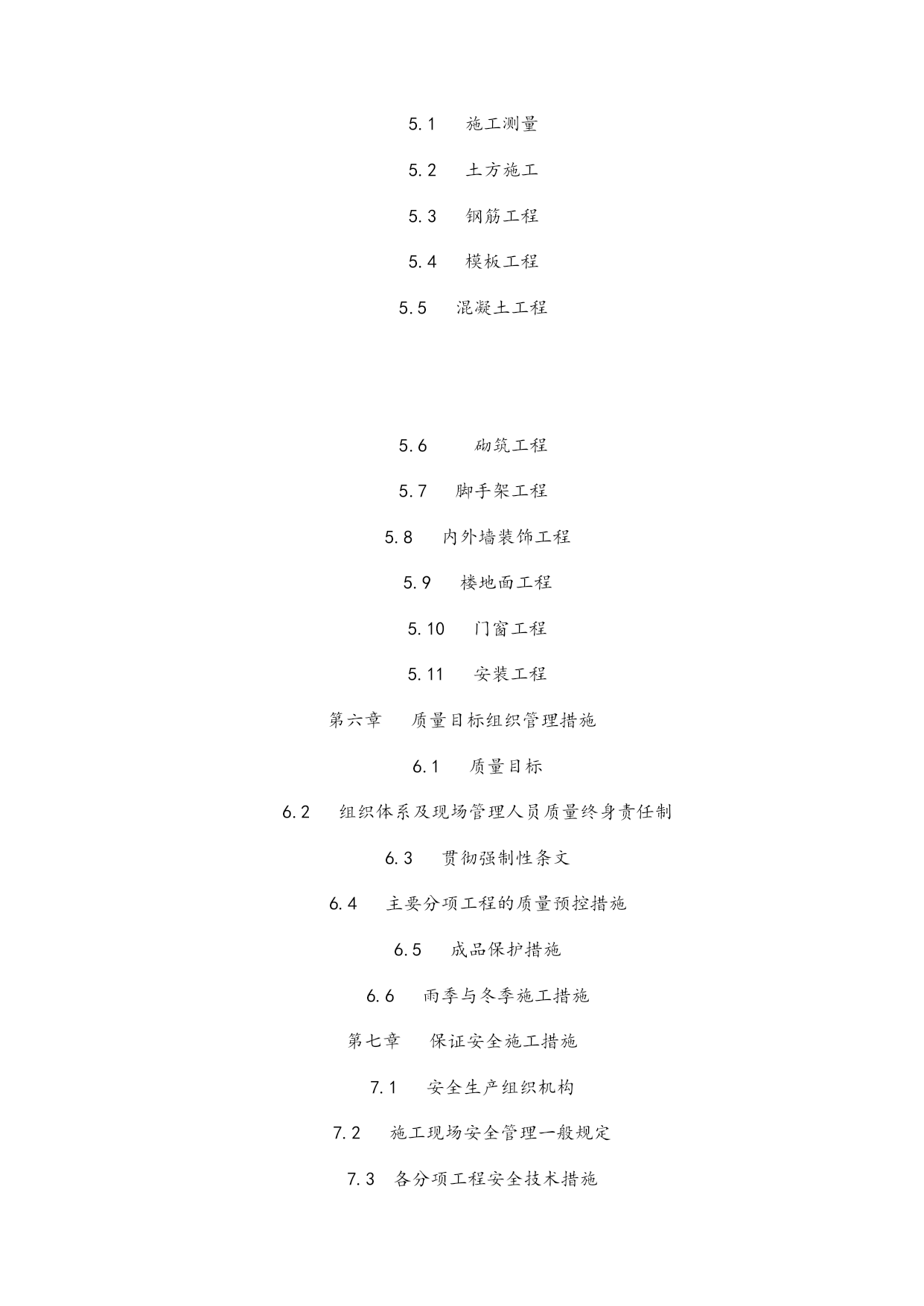 5.1 施工测量

5.2 土方施工

5.3 钢筋工程

5.4 模板工程

5.5 混凝土工程

5.6 砌筑工程

5.7 脚手架工程

5.8 内外墙装饰工程

5.9 楼地面工程

5.10 门窗工程

5.11 安装工程

第六章 质量目标组织管理措施

6.1 质量目标

6.2 组织体系及现场管理人员质量终身责任制

6.3 贯彻强制性条文

6.4 主要分项工程的质量预控措施

6.5 成品保护措施

6.6 雨季与冬季施工措施

第七章 保证安全施工措施

7.1 安全生产组织机构

7.2 施工现场安全管理一般规定

7.3 各分项工程安全技术措施